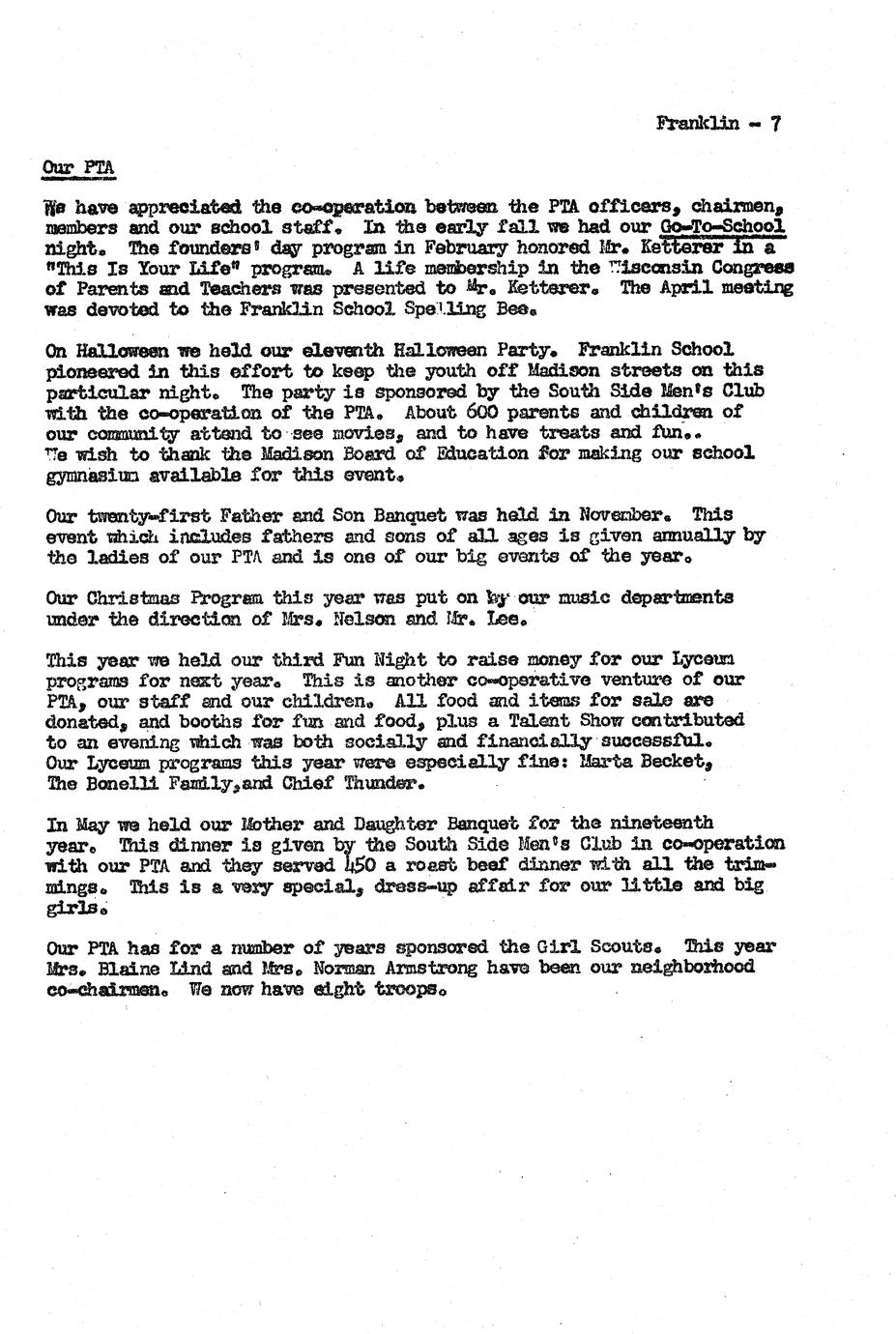 Franklin - 7

Our PTA

We have appreciated the co-operation between the PTA officers, chairmen, members and our school staff. In the early fall we had our Go-To-School night. The founders' day program in February honored Mr. Ketterer in a "This Is Your Life" program. A life membership in the Wisconsin Congress of Parents and Teachers was presented to Mr. Ketterer. The April meeting was devoted to the Franklin School Spelling Bee.

On Halloween we held our eleventh Halloween Party. Franklin School pioneered in this effort to keep the youth off Madison streets on this particular night. The party is sponsored by the South Side Men's Club with the co-operation of the PTA. About 600 parents and children of our community attend to see movies, and to have treats and fun.. We wish to thank the Madison Board of Education for making our school gymnasium available for this event.

Our twenty-first Father and Son Banquet was held in November. This event which includes fathers and sons of all ages is given annually by the ladies of our PTA and is one of our big events of the year.

Our Christmas Program this year was put on by our music departments under the direction of Mrs. Nelson and Mr. Lee.

This year we held our third Fun Night to raise money for our Lyceum programs for next year. This is another co-operative venture of our PTA, our staff and our children. All food and items for sale are donated, and booths for fun and food, plus a Talent Show contributed to an evening which was both socially and financially successful. Our Lyceum programs this year were especially fine: Marta Becket, The Bonelli Family,and Chief Thunder.

In May we held our Mother and Daughter Banquet for the nineteenth year. This dinner is given by the South Side Men's Club in co-operation with our PTA and they served 450 a roast beef dinner with all the trimmings. This is a very special, dress-up affair for our little and big girls.

Our PTA has for a number of years sponsored the Girl Scouts. This year Mrs. Blaine Lind and Mrs. Norman Armstrong have been our neighborhood co-chairmen. We now have eight troops.